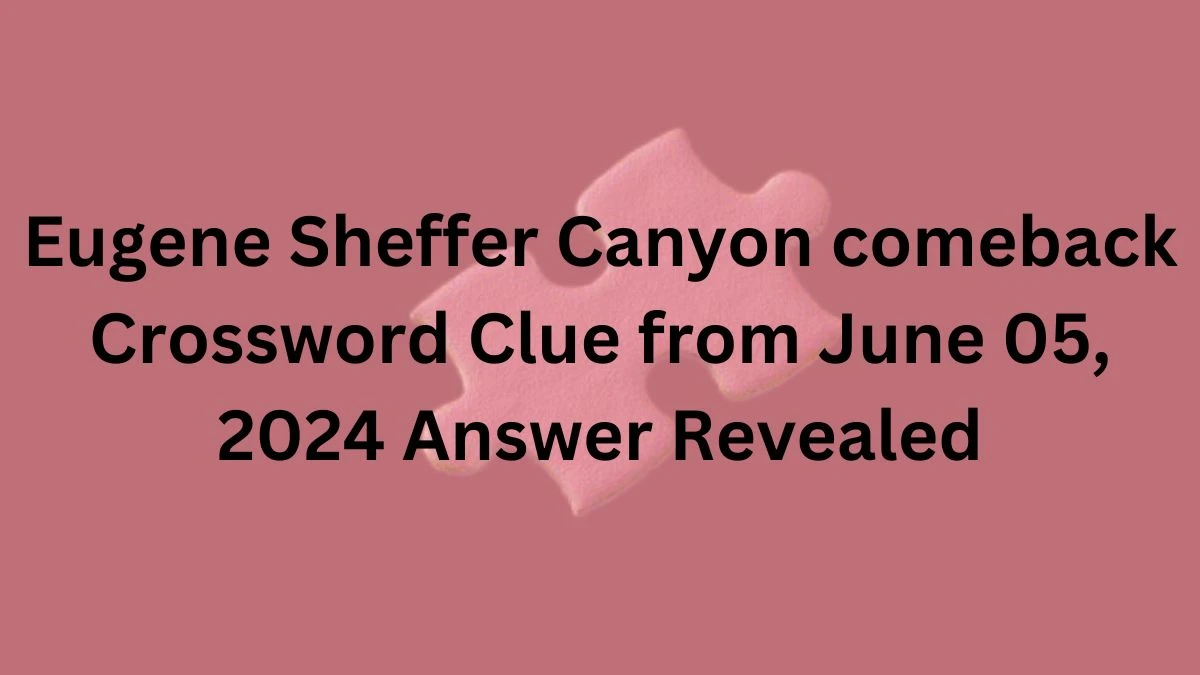 Eugene Sheffer Canyon comeback Crossword Clue from June 05, 2024 Answer Revealed